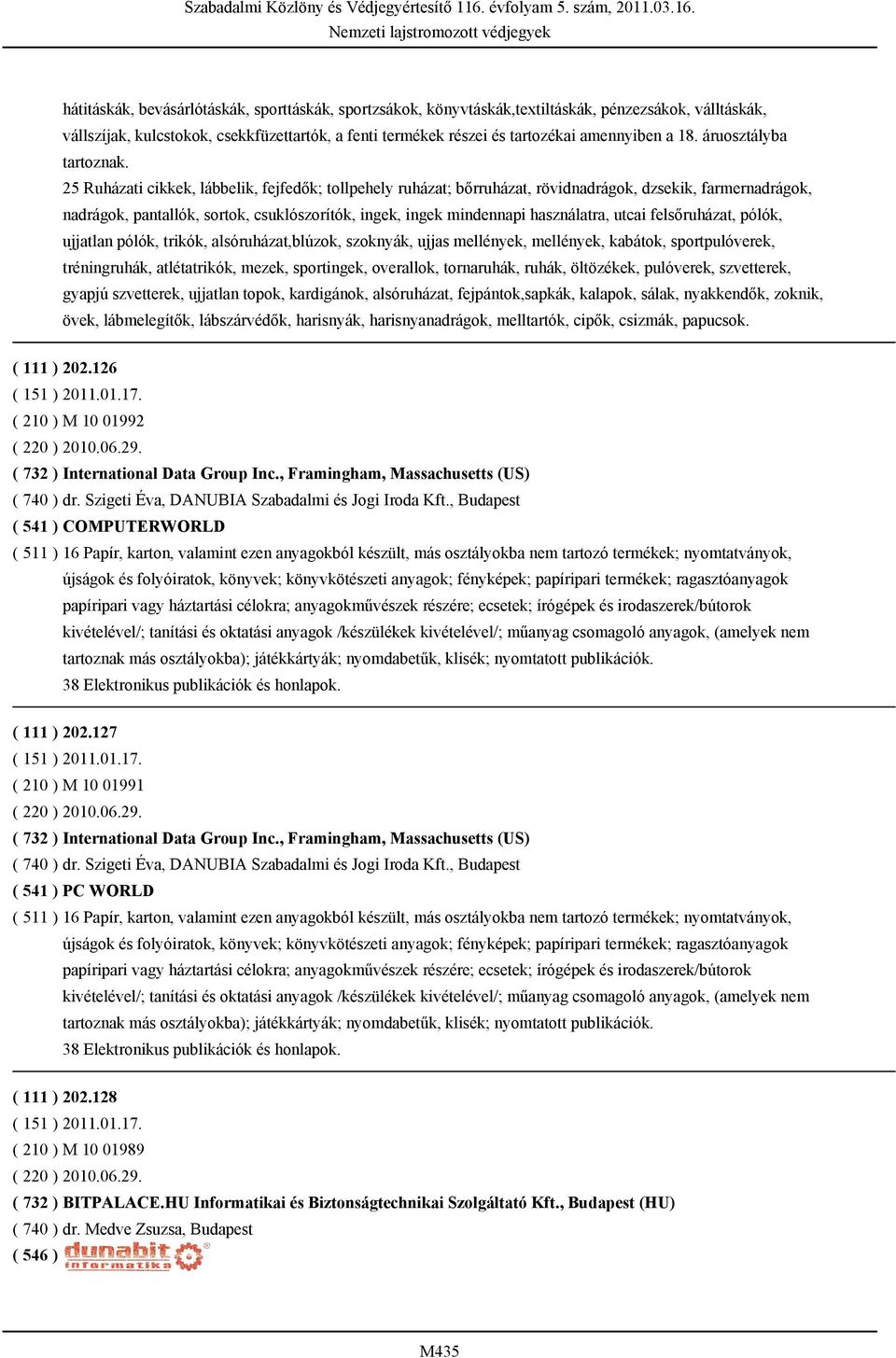 Szabadalmi Közlöny és Védjegyértesítő 116. évfolyam 5. szám, 2011.03.16.
Nemzeti lajstromozott védjegyek

hátitáskák, bevásárlótáskák, sporttáskák, sportzsákok, könyvtáskák,textiltáskák, pénzezsákok, válltáskák, vállszíjak, kulcstokok, csekkfüzettartók, a fenti termékek részei és tartozékai amennyiben a 18. áruosztályba tartoznak.
25 Ruházati cikkek, lábbelik, fejfedők; tollpehely ruházat; bőrruházat, rövidnadrágok, dzsekik, farmernadrágok, nadrágok, pantallók, sortok, csuklószorítók, ingek, ingek mindennapi használatra, utcai felsőruházat, pólók, ujjatlan pólók, trikók, alsóruházat,blúzok, szoknyák, ujjas mellények, mellények, kabátok, sportpulóverek, tréningruhák, atlétatrikók, mezek, sportingek, overallok, tornaruhák, ruhák, öltözékek, pulóverek, szvetterek, gyapjú szvetterek, ujjatlan topok, kardigánok, alsóruházat, fejpántok,sapkák, kalapok, sálak, nyakkendők, zoknik, övek, lábmelegítők, lábszárvédők, harisnyák, harisnyanadrágok, melltartók, cipők, csizmák, papucsok.

( 111 ) 202.126
( 151 ) 2011.01.17.
( 210 ) M 10 01992
( 220 ) 2010.06.29.
( 732 ) International Data Group Inc., Framingham, Massachusetts (US)
( 740 ) dr. Szigeti Éva, DANUBIA Szabadalmi és Jogi Iroda Kft., Budapest
( 541 ) COMPUTERWORLD
( 511 ) 16 Papír, karton, valamint ezen anyagokból készült, más osztályokba nem tartozó termékek; nyomtatványok, újságok és folyóiratok, könyvek; könyvkötészeti anyagok; fényképek; papíripari termékek; ragasztóanyagok papíripari vagy háztartási célokra; anyagokművészek részére; ecsetek; írógépek és irodaszerek/bútorok kivételével/; tanítási és oktatási anyagok /készülékek kivételével/; műanyag csomagoló anyagok, (amelyek nem tartoznak más osztályokba); játékkártyák; nyomdabetűk, klisék; nyomtatott publikációk.
38 Elektronikus publikációk és honlapok.

( 111 ) 202.127
( 151 ) 2011.01.17.
( 210 ) M 10 01991
( 220 ) 2010.06.29.
( 732 ) International Data Group Inc., Framingham, Massachusetts (US)
( 740 ) dr. Szigeti Éva, DANUBIA Szabadalmi és Jogi Iroda Kft., Budapest
( 541 ) PC WORLD
( 511 ) 16 Papír, karton, valamint ezen anyagokból készült, más osztályokba nem tartozó termékek; nyomtatványok, újságok és folyóiratok, könyvek; könyvkötészeti anyagok; fényképek; papíripari termékek; ragasztóanyagok papíripari vagy háztartási célokra; anyagokművészek részére; ecsetek; írógépek és irodaszerek/bútorok kivételével/; tanítási és oktatási anyagok /készülékek kivételével/; műanyag csomagoló anyagok, (amelyek nem tartoznak más osztályokba); játékkártyák; nyomdabetűk, klisék; nyomtatott publikációk.
38 Elektronikus publikációk és honlapok.

( 111 ) 202.128
( 151 ) 2011.01.17.
( 210 ) M 10 01989
( 220 ) 2010.06.29.
( 732 ) BITPALACE.HU Informatikai és Biztonságtechnikai Szolgáltató Kft., Budapest (HU)
( 740 ) dr. Medve Zsuzsa, Budapest
( 546 ) dunabit informatika

M435